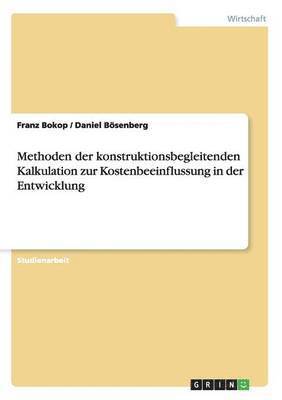 Wirtschaft

Franz Bokop / Daniel Bösenberg

Methoden der konstruktionsbegleitenden Kalkulation zur Kostenbeeinflussung in der Entwicklung

Studienarbeit

GRIN